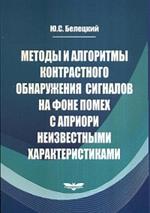 Ю.С. Белецкий

МЕТОДЫ И АЛГОРИТМЫ КОНТРАСТНОГО ОБНАРУЖЕНИЯ СИГНАЛОВ НА ФОНЕ ПОМЕХ С АПРИОРИ НЕИЗВЕСТНЫМИ ХАРАКТЕРИСТИКАМИ